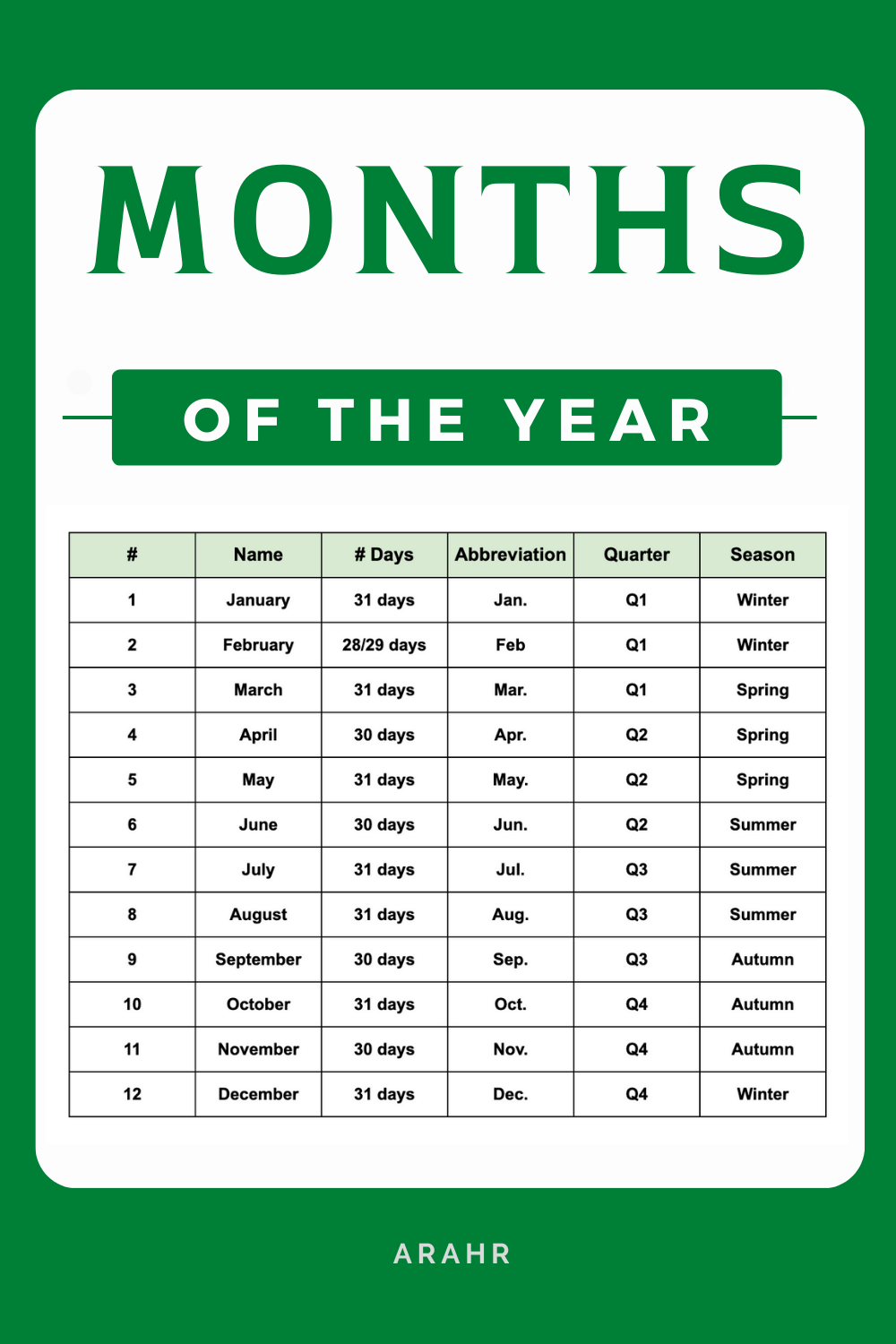 MONTHS

OF THE YEAR

| # | Name | # Days | Abbreviation | Quarter | Season |
|---|---|---|---|---|---|
| 1 | January | 31 days | Jan. | Q1 | Winter |
| 2 | February | 28/29 days | Feb | Q1 | Winter |
| 3 | March | 31 days | Mar. | Q1 | Spring |
| 4 | April | 30 days | Apr. | Q2 | Spring |
| 5 | May | 31 days | May. | Q2 | Spring |
| 6 | June | 30 days | Jun. | Q2 | Summer |
| 7 | July | 31 days | Jul. | Q3 | Summer |
| 8 | August | 31 days | Aug. | Q3 | Summer |
| 9 | September | 30 days | Sep. | Q3 | Autumn |
| 10 | October | 31 days | Oct. | Q4 | Autumn |
| 11 | November | 30 days | Nov. | Q4 | Autumn |
| 12 | December | 31 days | Dec. | Q4 | Winter |

ARAHR